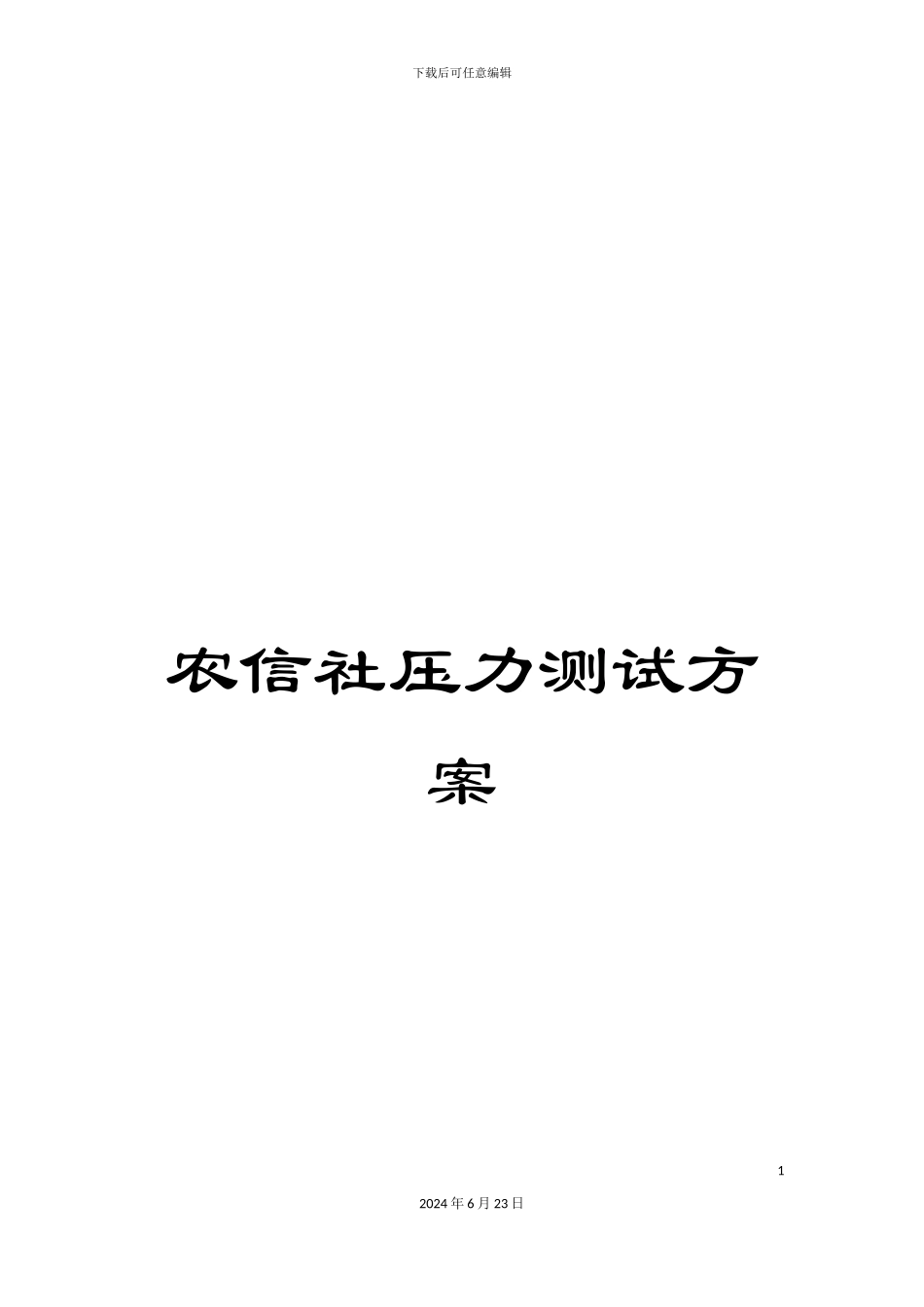 下载后可任意编辑

农信社压力测试方案

1

2024年6月23日